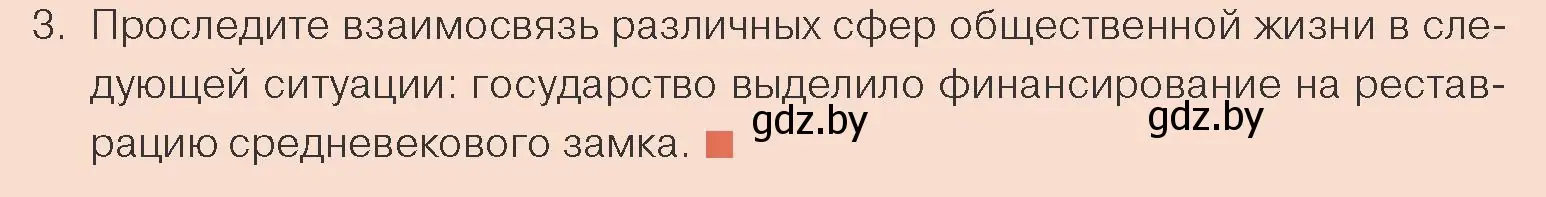 3. Проследите взаимосвязь различных сфер общественной жизни в следующей ситуации: государство выделило финансирование на реставрацию средневекового замка.

gdz.by gdz.by